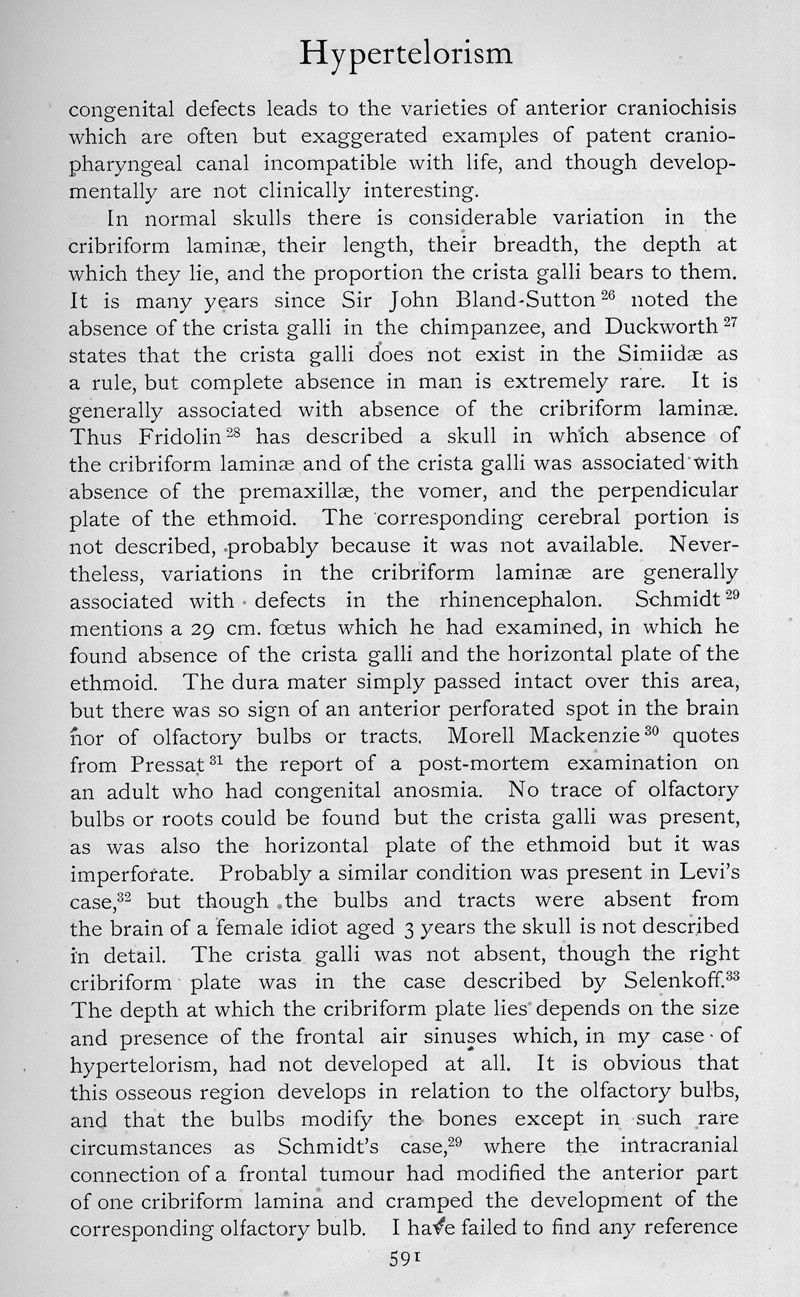 Hypertelorism

congenital defects leads to the varieties of anterior craniochisis which are often but exaggerated examples of patent craniopharyngeal canal incompatible with life, and though developmentally are not clinically interesting.

In normal skulls there is considerable variation in the cribriform laminæ, their length, their breadth, the depth at which they lie, and the proportion the crista galli bears to them. It is many years since Sir John Bland-Sutton $^{26}$ noted the absence of the crista galli in the chimpanzee, and Duckworth $^{27}$ states that the crista galli does not exist in the Simiidæ as a rule, but complete absence in man is extremely rare. It is generally associated with absence of the cribriform laminæ. Thus Fridolin $^{28}$ has described a skull in which absence of the cribriform laminæ and of the crista galli was associated with absence of the premaxillæ, the vomer, and the perpendicular plate of the ethmoid. The corresponding cerebral portion is not described, probably because it was not available. Nevertheless, variations in the cribriform laminæ are generally associated with defects in the rhinencephalon. Schmidt $^{29}$ mentions a 29 cm. fœtus which he had examined, in which he found absence of the crista galli and the horizontal plate of the ethmoid. The dura mater simply passed intact over this area, but there was so sign of an anterior perforated spot in the brain nor of olfactory bulbs or tracts. Morell Mackenzie $^{30}$ quotes from Pressat $^{31}$ the report of a post-mortem examination on an adult who had congenital anosmia. No trace of olfactory bulbs or roots could be found but the crista galli was present, as was also the horizontal plate of the ethmoid but it was imperforate. Probably a similar condition was present in Levi's case,$^{32}$ but though the bulbs and tracts were absent from the brain of a female idiot aged 3 years the skull is not described in detail. The crista galli was not absent, though the right cribriform plate was in the case described by Selenkoff.$^{33}$ The depth at which the cribriform plate lies depends on the size and presence of the frontal air sinuses which, in my case of hypertelorism, had not developed at all. It is obvious that this osseous region develops in relation to the olfactory bulbs, and that the bulbs modify the bones except in such rare circumstances as Schmidt's case,$^{29}$ where the intracranial connection of a frontal tumour had modified the anterior part of one cribriform lamina and cramped the development of the corresponding olfactory bulb. I have failed to find any reference

591